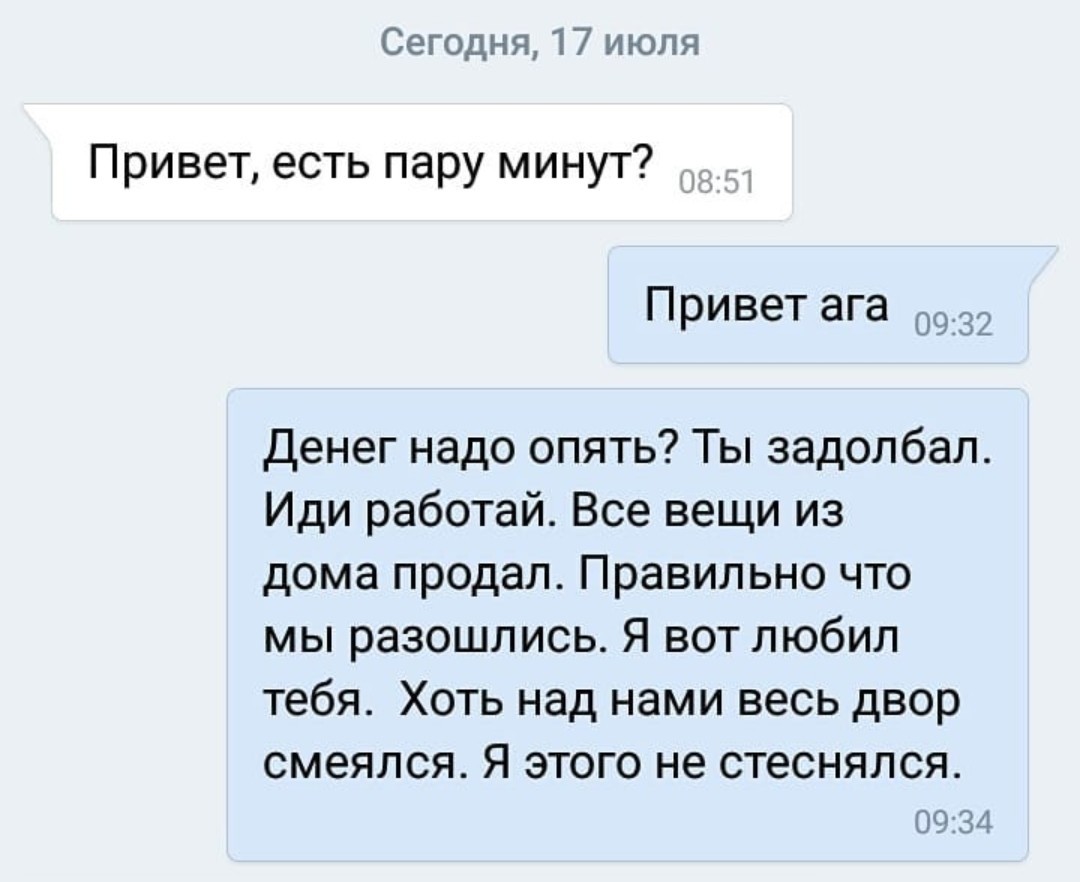 Сегодня, 17 июля

Привет, есть пару минут? 08:51

Привет ага 09:32

Денег надо опять? Ты задолбал. Иди работай. Все вещи из дома продал. Правильно что мы разошлись. Я вот любил тебя.  Хоть над нами весь двор смеялся. Я этого не стеснялся.
09:34